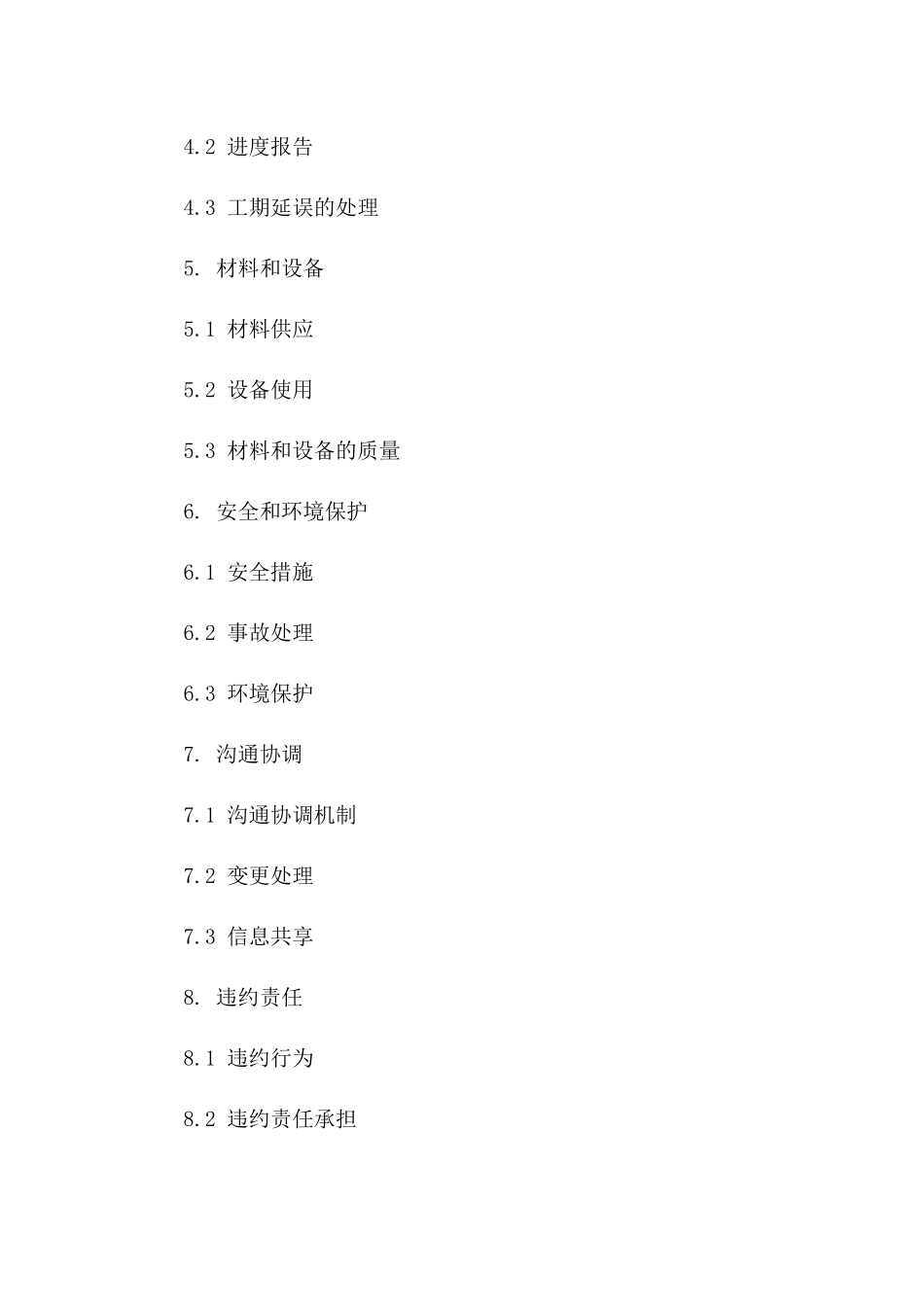 4.2 进度报告

4.3 工期延误的处理

5. 材料和设备

5.1 材料供应

5.2 设备使用

5.3 材料和设备的质量

6. 安全和环境保护

6.1 安全措施

6.2 事故处理

6.3 环境保护

7. 沟通协调

7.1 沟通协调机制

7.2 变更处理

7.3 信息共享

8. 违约责任

8.1 违约行为

8.2 违约责任承担